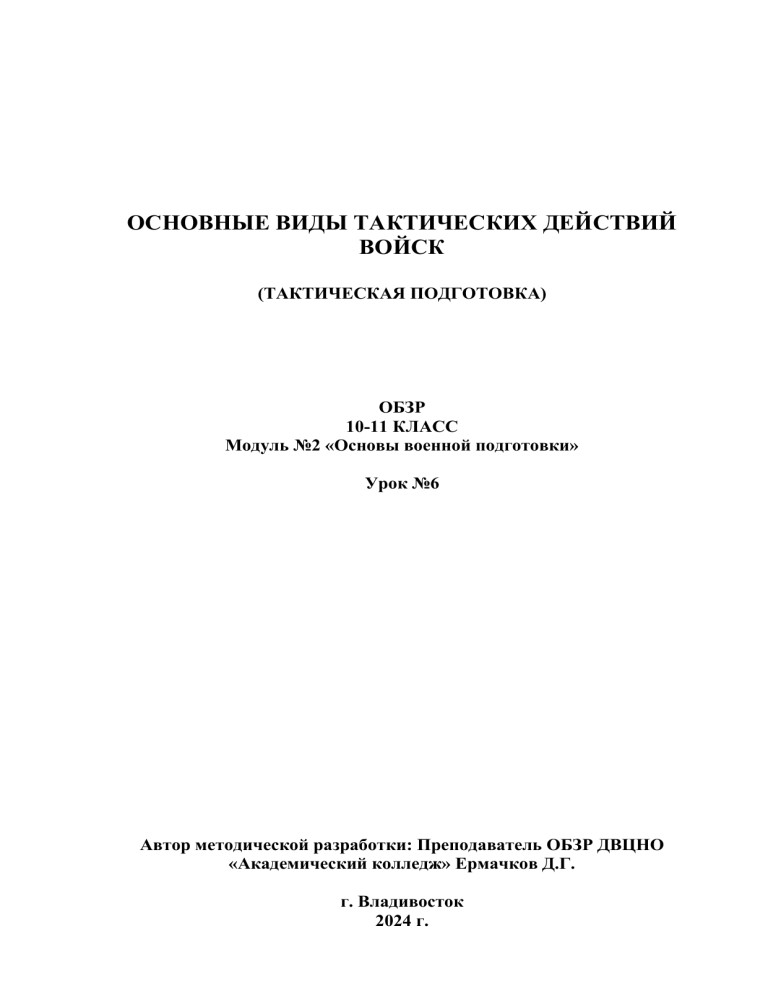 ОСНОВНЫЕ ВИДЫ ТАКТИЧЕСКИХ ДЕЙСТВИЙ ВОЙСК

(ТАКТИЧЕСКАЯ ПОДГОТОВКА)

ОБЗР
10-11 КЛАСС
Модуль №2 «Основы военной подготовки»

Урок №6

Автор методической разработки: Преподаватель ОБЗР ДВЦНО «Академический колледж» Ермачков Д.Г.

г. Владивосток
2024 г.